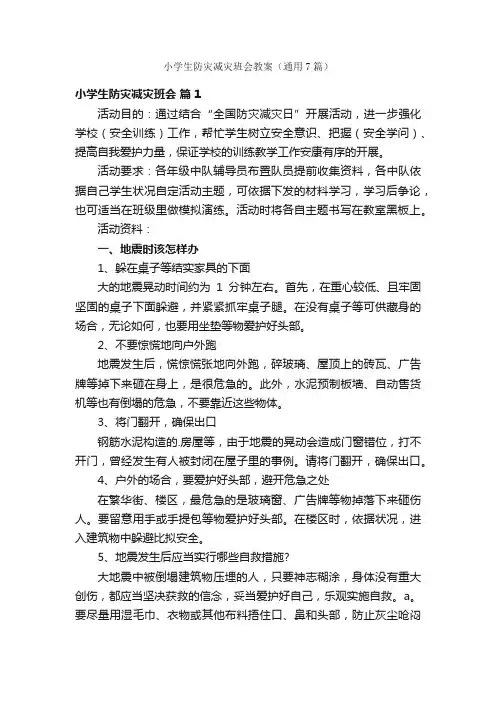 小学生防灾减灾班会教案（通用7篇）

小学生防灾减灾班会 篇1

活动目的：通过结合“全国防灾减灾日”开展活动，进一步强化学校（安全训练）工作，帮忙学生树立安全意识、把握（安全学问）、提高自我爱护力量，保证学校的训练教学工作安康有序的开展。

活动要求：各年级中队辅导员布置队员提前收集资料，各中队依据自己学生状况自定活动主题，可依据下发的材料学习，学习后争论，也可适当在班级里做模拟演练。活动时将各自主题书写在教室黑板上。

活动资料：

一、地震时该怎样办

1、躲在桌子等结实家具的下面

大的地震晃动时间约为 1 分钟左右。首先，在重心较低、且牢固坚固的桌子下面躲避，并紧紧抓牢桌子腿。在没有桌子等可供藏身的场合，无论如何，也要用坐垫等物爱护好头部。

2、不要惊慌地向户外跑

地震发生后，慌惊慌张地向外跑，碎玻璃、屋顶上的砖瓦、广告牌等掉下来砸在身上，是很危急的。此外，水泥预制板墙、自动售货机等也有倒塌的危急，不要靠近这些物体。

3、将门翻开，确保出口

钢筋水泥构造的.房屋等，由于地震的晃动会造成门窗错位，打不开门，曾经发生有人被封闭在屋子里的事例。请将门翻开，确保出口。

4、户外的场合，要爱护好头部，避开危急之处

在繁华街、楼区，最危急的是玻璃窗、广告牌等物掉落下来砸伤人。要留意用手或手提包等物爱护好头部。在楼区时，依据状况，进入建筑物中躲避比拟安全。

5、地震发生后应当实行哪些自救措施?

大地震中被倒塌建筑物压埋的人，只要神志糊涂，身体没有重大创伤，都应当坚决获救的信念，妥当爱护好自己，乐观实施自救。a。要尽量用湿毛巾、衣物或其他布料捂住口、鼻和头部，防止灰尘呛闷